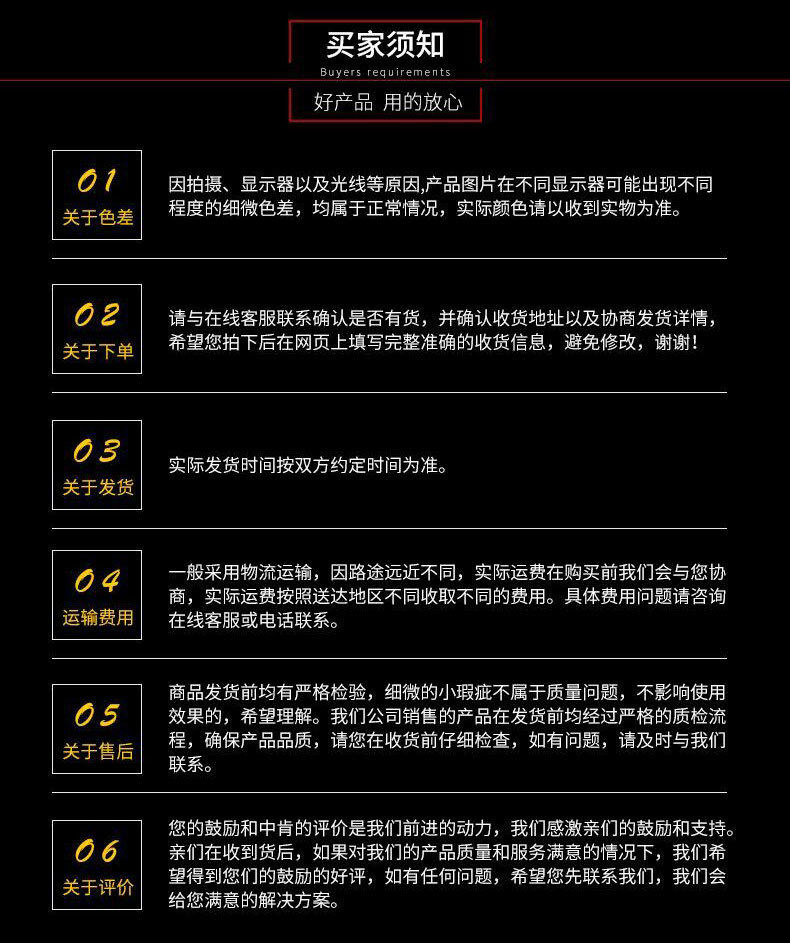 买家须知

Buyers requirements

好产品 用的放心

01
关于色差

因拍摄、显示器以及光线等原因,产品图片在不同显示器可能出现不同程度的细微色差，均属于正常情况，实际颜色请以收到实物为准。

02
关于下单

请与在线客服联系确认是否有货，并确认收货地址以及协商发货详情，希望您拍下后在网页上填写完整准确的收货信息，避免修改，谢谢!

03
关于发货

实际发货时间按双方约定时间为准。

04
运输费用

一般采用物流运输，因路途远近不同，实际运费在购买前我们会与您协商，实际运费按照送达地区不同收取不同的费用。具体费用问题请咨询在线客服或电话联系。

05
关于售后

商品发货前均有严格检验，细微的小瑕疵不属于质量问题，不影响使用效果的，希望理解。我们公司销售的产品在发货前均经过严格的质检流程，确保产品品质，请您在收货前仔细检查，如有问题，请及时与我们联系。

06
关于评价

您的鼓励和中肯的评价是我们前进的动力，我们感激亲们的鼓励和支持。亲们在收到货后，如果对我们的产品质量和服务满意的情况下，我们希望得到您们的鼓励的好评，如有任何问题，希望您先联系我们，我们会给您满意的解决方案。